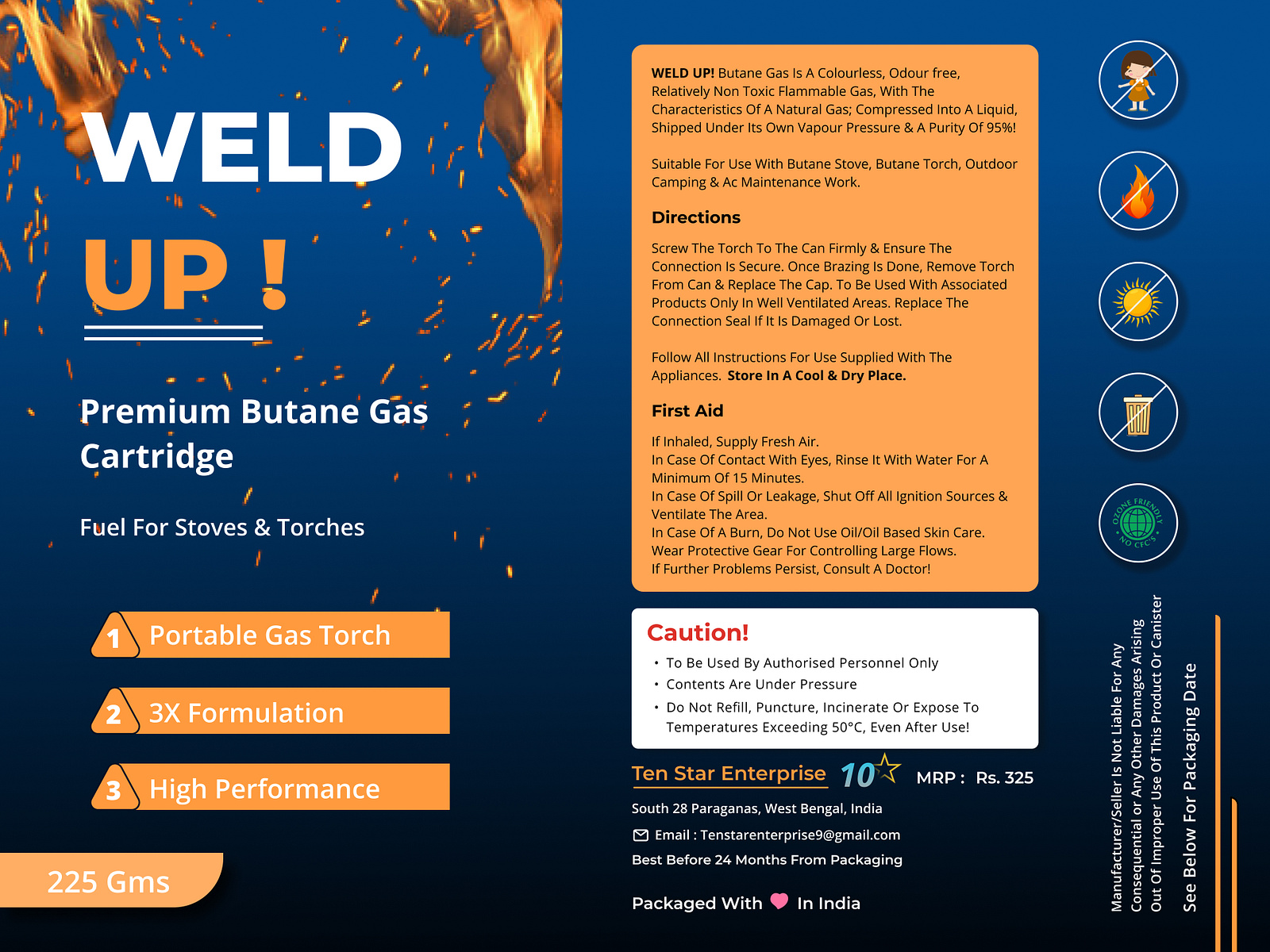 WELD
UP !

Premium Butane Gas Cartridge

Fuel For Stoves & Torches

1 Portable Gas Torch

2 3X Formulation

3 High Performance

225 Gms

WELD UP! Butane Gas Is A Colourless, Odour free, Relatively Non Toxic Flammable Gas, With The Characteristics Of A Natural Gas; Compressed Into A Liquid, Shipped Under Its Own Vapour Pressure & A Purity Of 95%!

Suitable For Use With Butane Stove, Butane Torch, Outdoor Camping & Ac Maintenance Work.

Directions

Screw The Torch To The Can Firmly & Ensure The Connection Is Secure. Once Brazing Is Done, Remove Torch From Can & Replace The Cap. To Be Used With Associated Products Only In Well Ventilated Areas. Replace The Connection Seal If It Is Damaged Or Lost.

Follow All Instructions For Use Supplied With The Appliances. Store In A Cool & Dry Place.

First Aid

If Inhaled, Supply Fresh Air.
In Case Of Contact With Eyes, Rinse It With Water For A Minimum Of 15 Minutes.
In Case Of Spill Or Leakage, Shut Off All Ignition Sources & Ventilate The Area.
In Case Of A Burn, Do Not Use Oil/Oil Based Skin Care.
Wear Protective Gear For Controlling Large Flows.
If Further Problems Persist, Consult A Doctor!

Caution!
• To Be Used By Authorised Personnel Only
• Contents Are Under Pressure
• Do Not Refill, Puncture, Incinerate Or Expose To Temperatures Exceeding 50°C, Even After Use!

Ten Star Enterprise 10 MRP : Rs. 325

South 28 Paraganas, West Bengal, India

Email : Tenstarenterprise9@gmail.com

Best Before 24 Months From Packaging

Packaged With In India

OZONE FRIENDLY NO CFC'S

Manufacturer/Seller Is Not Liable For Any Consequential or Any Other Damages Arising Out Of Improper Use Of This Product Or Canister

See Below For Packaging Date